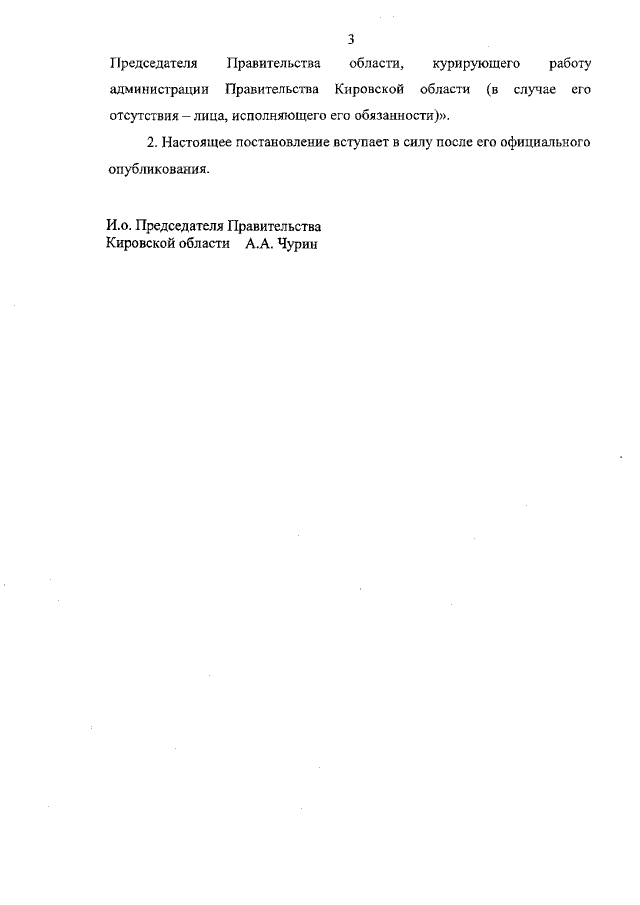 3

Председателя Правительства области, курирующего работу администрации Правительства Кировской области (в случае его отсутствия – лица, исполняющего его обязанности)».

2. Настоящее постановление вступает в силу после его официального опубликования.

И.о. Председателя Правительства
Кировской области А.А. Чурин